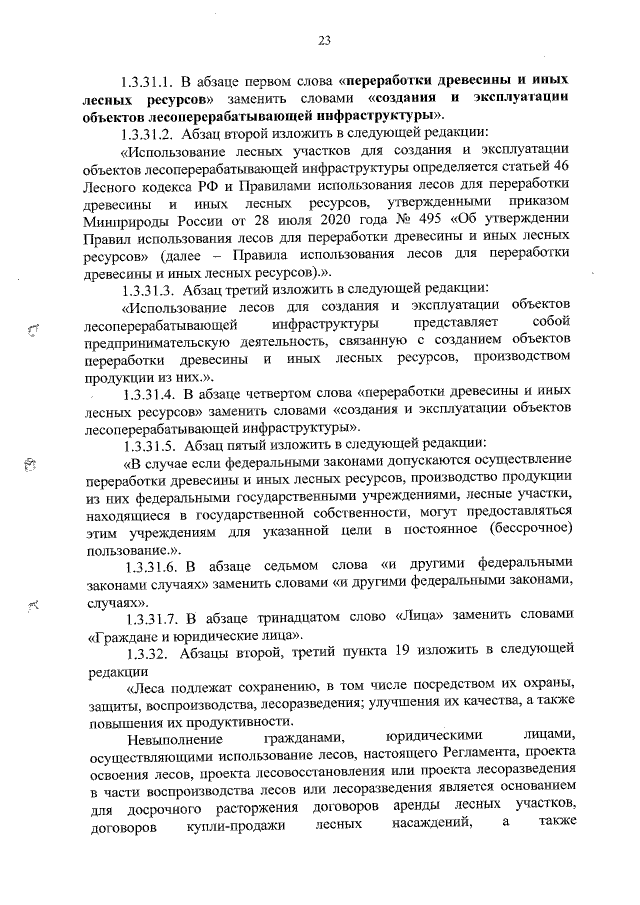 23

1.3.31.1. В абзаце первом слова «переработки древесины и иных лесных ресурсов» заменить словами «создания и эксплуатации объектов лесоперерабатывающей инфраструктуры».

1.3.31.2. Абзац второй изложить в следующей редакции:

«Использование лесных участков для создания и эксплуатации объектов лесоперерабатывающей инфраструктуры определяется статьей 46 Лесного кодекса РФ и Правилами использования лесов для переработки древесины и иных лесных ресурсов, утвержденными приказом Минприроды России от 28 июля 2020 года № 495 «Об утверждении Правил использования лесов для переработки древесины и иных лесных ресурсов» (далее – Правила использования лесов для переработки древесины и иных лесных ресурсов).».

1.3.31.3. Абзац третий изложить в следующей редакции:

«Использование лесов для создания и эксплуатации объектов лесоперерабатывающей инфраструктуры представляет собой предпринимательскую деятельность, связанную с созданием объектов переработки древесины и иных лесных ресурсов, производством продукции из них.».

1.3.31.4. В абзаце четвертом слова «переработки древесины и иных лесных ресурсов» заменить словами «создания и эксплуатации объектов лесоперерабатывающей инфраструктуры».

1.3.31.5. Абзац пятый изложить в следующей редакции:

«В случае если федеральными законами допускаются осуществление переработки древесины и иных лесных ресурсов, производство продукции из них федеральными государственными учреждениями, лесные участки, находящиеся в государственной собственности, могут предоставляться этим учреждениям для указанной цели в постоянное (бессрочное) пользование.».

1.3.31.6. В абзаце седьмом слова «и другими федеральными законами случаях» заменить словами «и другими федеральными законами, случаях».

1.3.31.7. В абзаце тринадцатом слово «Лица» заменить словами «Граждане и юридические лица».

1.3.32. Абзацы второй, третий пункта 19 изложить в следующей редакции

«Леса подлежат сохранению, в том числе посредством их охраны, защиты, воспроизводства, лесоразведения; улучшения их качества, а также повышения их продуктивности.

Невыполнение гражданами, юридическими лицами, осуществляющими использование лесов, настоящего Регламента, проекта освоения лесов, проекта лесовосстановления или проекта лесоразведения в части воспроизводства лесов или лесоразведения является основанием для досрочного расторжения договоров аренды лесных участков, договоров купли-продажи лесных насаждений, а также